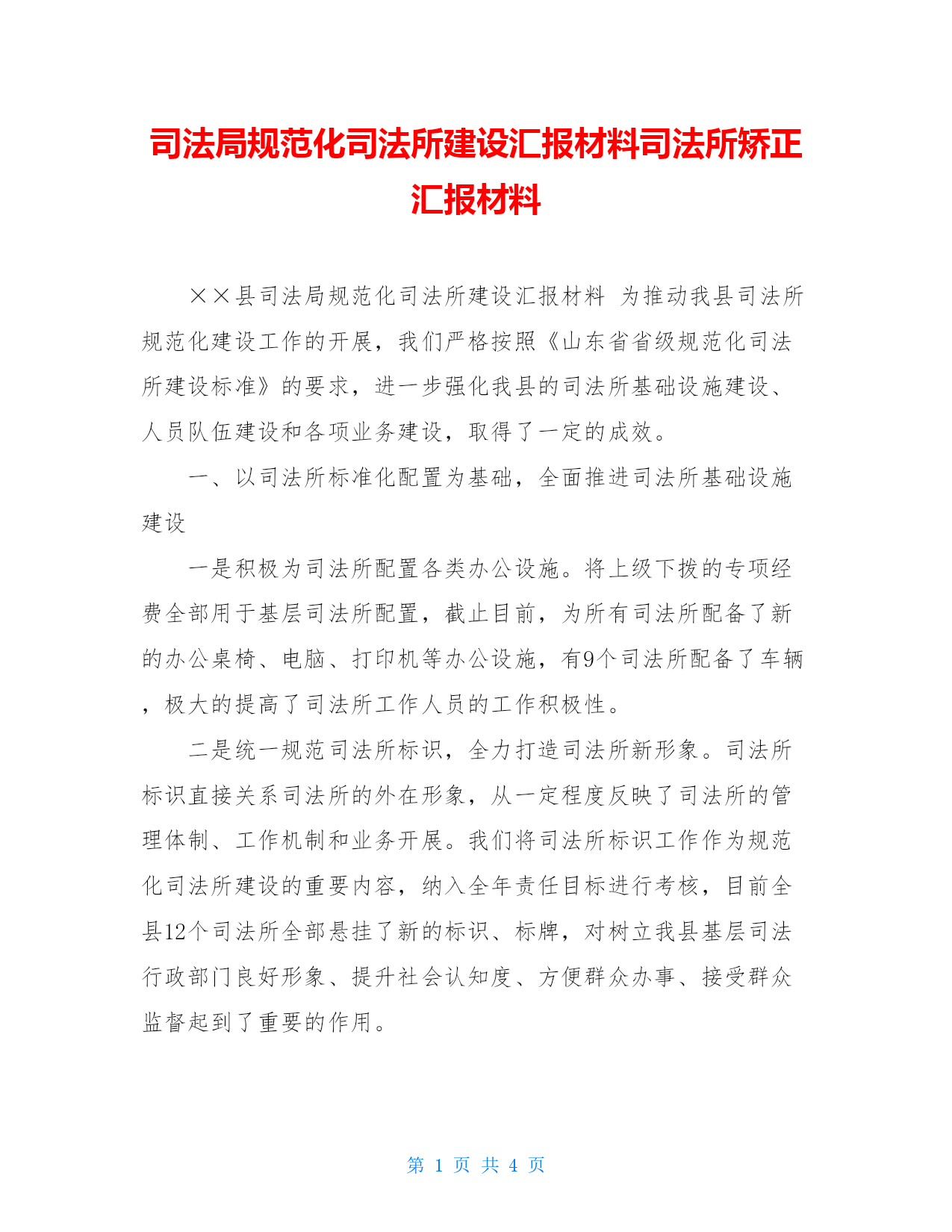 司法局规范化司法所建设汇报材料司法所矫正汇报材料

××县司法局规范化司法所建设汇报材料 为推动我县司法所规范化建设工作的开展，我们严格按照《山东省省级规范化司法所建设标准》的要求，进一步强化我县的司法所基础设施建设、人员队伍建设和各项业务建设，取得了一定的成效。

一、以司法所标准化配置为基础，全面推进司法所基础设施建设

一是积极为司法所配置各类办公设施。将上级下拨的专项经费全部用于基层司法所配置，截止目前，为所有司法所配备了新的办公桌椅、电脑、打印机等办公设施，有9个司法所配备了车辆，极大的提高了司法所工作人员的工作积极性。

二是统一规范司法所标识，全力打造司法所新形象。司法所标识直接关系司法所的外在形象，从一定程度反映了司法所的管理体制、工作机制和业务开展。我们将司法所标识工作作为规范化司法所建设的重要内容，纳入全年责任目标进行考核，目前全县12个司法所全部悬挂了新的标识、标牌，对树立我县基层司法行政部门良好形象、提升社会认知度、方便群众办事、接受群众监督起到了重要的作用。

第 1 页 共 4 页